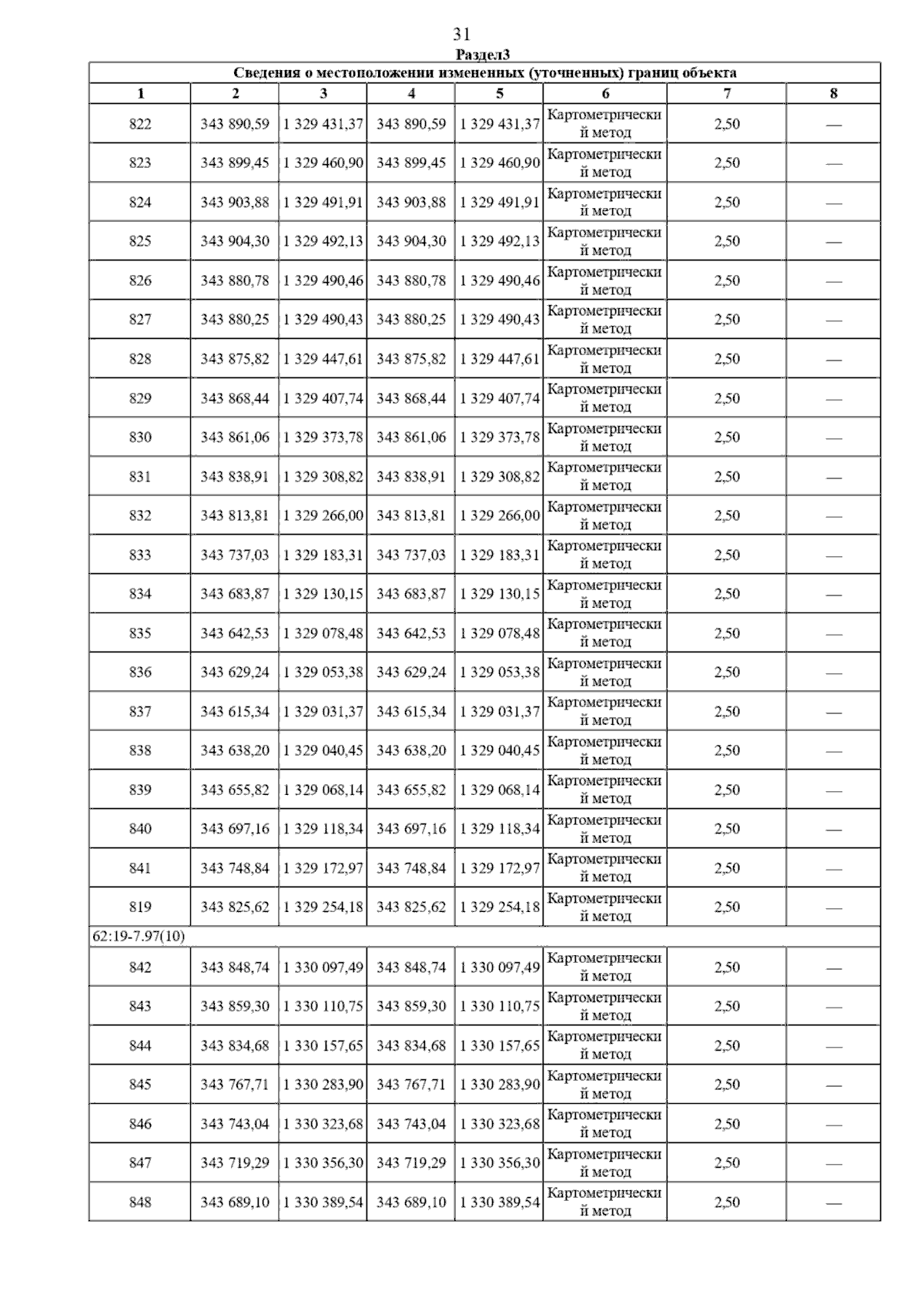 31

Раздел3

Сведения о местоположении измененных (уточненных) границ объекта

| 1 | 2 | 3 | 4 | 5 | 6 | 7 | 8 |
|---|---|---|---|---|---|---|---|
| 822 | 343 890,59 | 1 329 431,37 | 343 890,59 | 1 329 431,37 | Картометрический метод | 2,50 | — |
| 823 | 343 899,45 | 1 329 460,90 | 343 899,45 | 1 329 460,90 | Картометрический метод | 2,50 | — |
| 824 | 343 903,88 | 1 329 491,91 | 343 903,88 | 1 329 491,91 | Картометрический метод | 2,50 | — |
| 825 | 343 904,30 | 1 329 492,13 | 343 904,30 | 1 329 492,13 | Картометрический метод | 2,50 | — |
| 826 | 343 880,78 | 1 329 490,46 | 343 880,78 | 1 329 490,46 | Картометрический метод | 2,50 | — |
| 827 | 343 880,25 | 1 329 490,43 | 343 880,25 | 1 329 490,43 | Картометрический метод | 2,50 | — |
| 828 | 343 875,82 | 1 329 447,61 | 343 875,82 | 1 329 447,61 | Картометрический метод | 2,50 | — |
| 829 | 343 868,44 | 1 329 407,74 | 343 868,44 | 1 329 407,74 | Картометрический метод | 2,50 | — |
| 830 | 343 861,06 | 1 329 373,78 | 343 861,06 | 1 329 373,78 | Картометрический метод | 2,50 | — |
| 831 | 343 838,91 | 1 329 308,82 | 343 838,91 | 1 329 308,82 | Картометрический метод | 2,50 | — |
| 832 | 343 813,81 | 1 329 266,00 | 343 813,81 | 1 329 266,00 | Картометрический метод | 2,50 | — |
| 833 | 343 737,03 | 1 329 183,31 | 343 737,03 | 1 329 183,31 | Картометрический метод | 2,50 | — |
| 834 | 343 683,87 | 1 329 130,15 | 343 683,87 | 1 329 130,15 | Картометрический метод | 2,50 | — |
| 835 | 343 642,53 | 1 329 078,48 | 343 642,53 | 1 329 078,48 | Картометрический метод | 2,50 | — |
| 836 | 343 629,24 | 1 329 053,38 | 343 629,24 | 1 329 053,38 | Картометрический метод | 2,50 | — |
| 837 | 343 615,34 | 1 329 031,37 | 343 615,34 | 1 329 031,37 | Картометрический метод | 2,50 | — |
| 838 | 343 638,20 | 1 329 040,45 | 343 638,20 | 1 329 040,45 | Картометрический метод | 2,50 | — |
| 839 | 343 655,82 | 1 329 068,14 | 343 655,82 | 1 329 068,14 | Картометрический метод | 2,50 | — |
| 840 | 343 697,16 | 1 329 118,34 | 343 697,16 | 1 329 118,34 | Картометрический метод | 2,50 | — |
| 841 | 343 748,84 | 1 329 172,97 | 343 748,84 | 1 329 172,97 | Картометрический метод | 2,50 | — |
| 819 | 343 825,62 | 1 329 254,18 | 343 825,62 | 1 329 254,18 | Картометрический метод | 2,50 | — |
| 62:19-7.97(10) | | | | | | | |
| 842 | 343 848,74 | 1 330 097,49 | 343 848,74 | 1 330 097,49 | Картометрический метод | 2,50 | — |
| 843 | 343 859,30 | 1 330 110,75 | 343 859,30 | 1 330 110,75 | Картометрический метод | 2,50 | — |
| 844 | 343 834,68 | 1 330 157,65 | 343 834,68 | 1 330 157,65 | Картометрический метод | 2,50 | — |
| 845 | 343 767,71 | 1 330 283,90 | 343 767,71 | 1 330 283,90 | Картометрический метод | 2,50 | — |
| 846 | 343 743,04 | 1 330 323,68 | 343 743,04 | 1 330 323,68 | Картометрический метод | 2,50 | — |
| 847 | 343 719,29 | 1 330 356,30 | 343 719,29 | 1 330 356,30 | Картометрический метод | 2,50 | — |
| 848 | 343 689,10 | 1 330 389,54 | 343 689,10 | 1 330 389,54 | Картометрический метод | 2,50 | — |